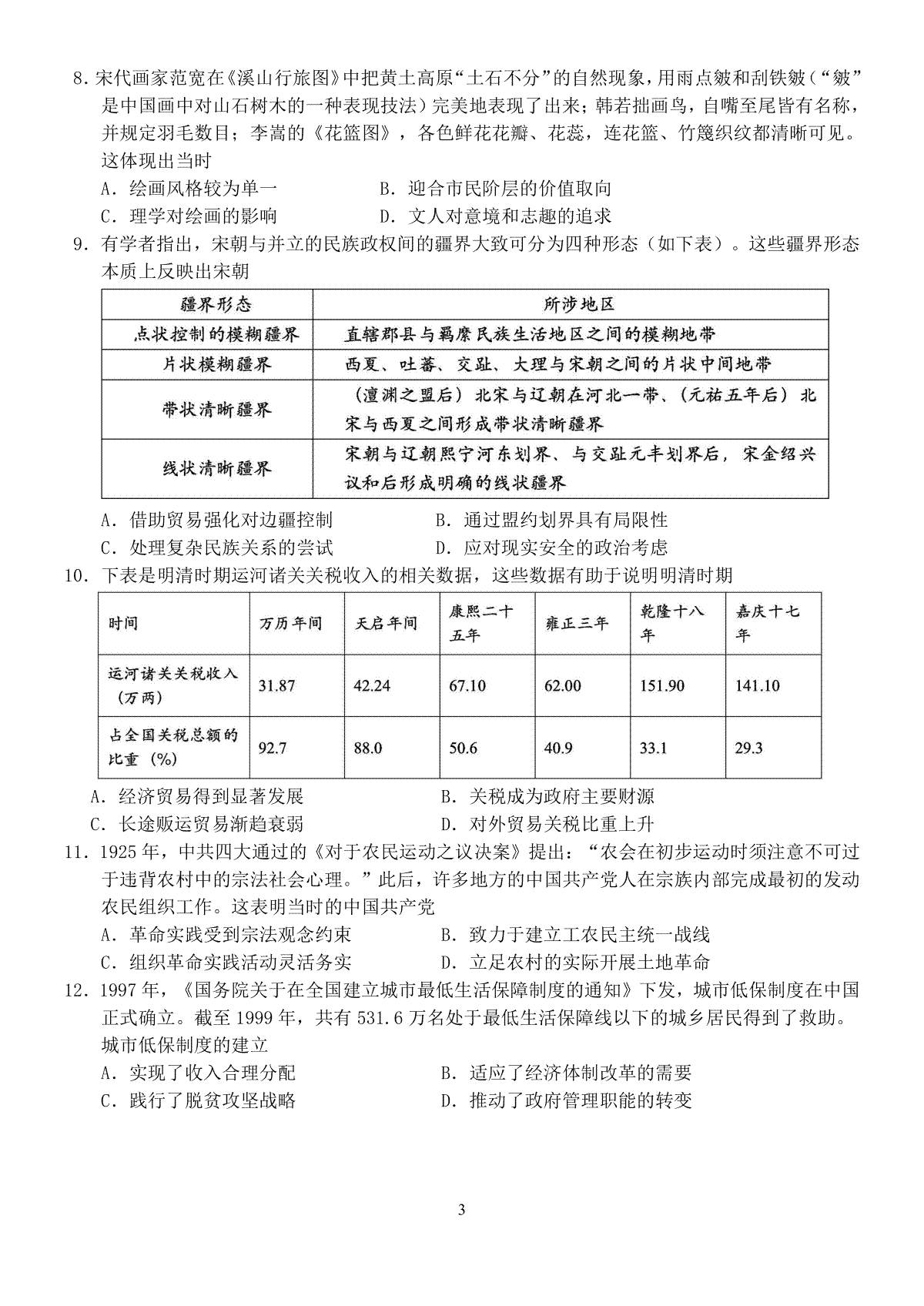 8.宋代画家范宽在《溪山行旅图》中把黄土高原“土石不分”的自然现象，用雨点皴和刮铁皴（“皴”是中国画中对山石树木的一种表现技法）完美地表现了出来；韩若拙画鸟，自嘴至尾皆有名称，并规定羽毛数目；李嵩的《花篮图》，各色鲜花花瓣、花蕊，连花篮、竹篾织纹都清晰可见。这体现出当时

A．绘画风格较为单一 B．迎合市民阶层的价值取向

C．理学对绘画的影响 D．文人对意境和志趣的追求

9．有学者指出，宋朝与并立的民族政权间的疆界大致可分为四种形态（如下表）。这些疆界形态本质上反映出宋朝

| 疆界形态 | 所涉地区 |
|---|---|
| 点状控制的模糊疆界 | 直辖郡县与羁縻民族生活地区之间的模糊地带 |
| 片状模糊疆界 | 西夏、吐蕃、交趾、大理与宋朝之间的片状中间地带 |
| 带状清晰疆界 | （澶渊之盟后）北宋与辽朝在河北一带、（元祐五年后）北宋与西夏之间形成带状清晰疆界 |
| 线状清晰疆界 | 宋朝与辽朝熙宁河东划界、与交趾元丰划界后，宋金绍兴议和后形成明确的线状疆界 |

A．借助贸易强化对边疆控制 B．通过盟约划界具有局限性

C．处理复杂民族关系的尝试 D．应对现实安全的政治考虑

10．下表是明清时期运河诸关关税收入的相关数据，这些数据有助于说明明清时期

| 时间 | 万历年间 | 天启年间 | 康熙二十五年 | 雍正三年 | 乾隆十八年 | 嘉庆十七年 |
|---|---|---|---|---|---|---|
| 运河诸关关税收入（万两） | 31.87 | 42.24 | 67.10 | 62.00 | 151.90 | 141.10 |
| 占全国关税总额的比重（%） | 92.7 | 88.0 | 50.6 | 40.9 | 33.1 | 29.3 |

A．经济贸易得到显著发展 B．关税成为政府主要财源

C．长途贩运贸易渐趋衰弱 D．对外贸易关税比重上升

11．1925年，中共四大通过的《对于农民运动之议决案》提出：“农会在初步运动时须注意不可过于违背农村中的宗法社会心理。”此后，许多地方的中国共产党人在宗族内部完成最初的发动农民组织工作。这表明当时的中国共产党

A．革命实践受到宗法观念约束 B．致力于建立工农民主统一战线

C．组织革命实践活动灵活务实 D．立足农村的实际开展土地革命

12．1997年，《国务院关于在全国建立城市最低生活保障制度的通知》下发，城市低保制度在中国正式确立。截至1999年，共有531.6万名处于最低生活保障线以下的城乡居民得到了救助。城市低保制度的建立

A．实现了收入合理分配 B．适应了经济体制改革的需要

C．践行了脱贫攻坚战略 D．推动了政府管理职能的转变

3